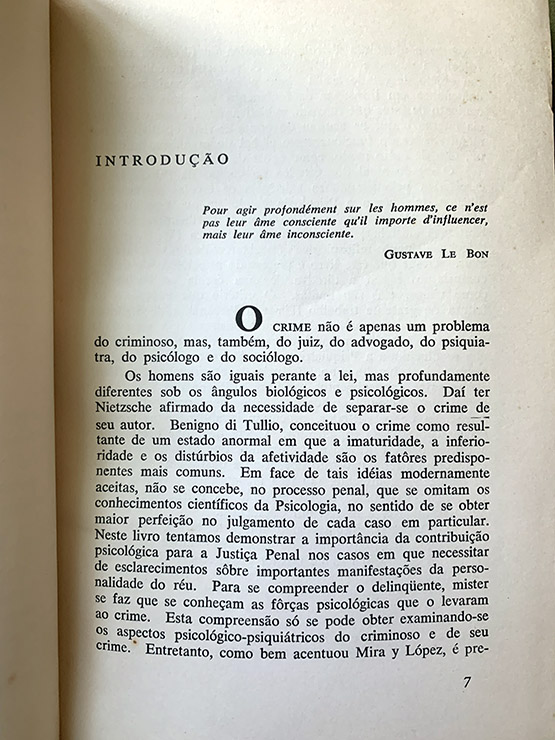 INTRODUÇÃO

Pour agir profondément sur les hommes, ce n'est pas leur âme consciente qu'il importe d'influencer, mais leur âme inconsciente.

GUSTAVE LE BON

O CRIME não é apenas um problema do criminoso, mas, também, do juiz, do advogado, do psiquiatra, do psicólogo e do sociólogo.

Os homens são iguais perante a lei, mas profundamente diferentes sob os ângulos biológicos e psicológicos. Daí ter Nietzsche afirmado da necessidade de separar-se o crime de seu autor. Benigno di Tullio, conceituou o crime como resultante de um estado anormal em que a imaturidade, a inferioridade e os distúrbios da afetividade são os fatôres predisponentes mais comuns. Em face de tais idéias modernamente aceitas, não se concebe, no processo penal, que se omitam os conhecimentos científicos da Psicologia, no sentido de se obter maior perfeição no julgamento de cada caso em particular. Neste livro tentamos demonstrar a importância da contribuição psicológica para a Justiça Penal nos casos em que necessitar de esclarecimentos sôbre importantes manifestações da personalidade do réu. Para se compreender o delinqüente, mister se faz que se conheçam as fôrças psicológicas que o levaram ao crime. Esta compreensão só se pode obter examinando-se os aspectos psicológico-psiquiátricos do criminoso e de seu crime. Entretanto, como bem acentuou Mira y López, é pre-

7